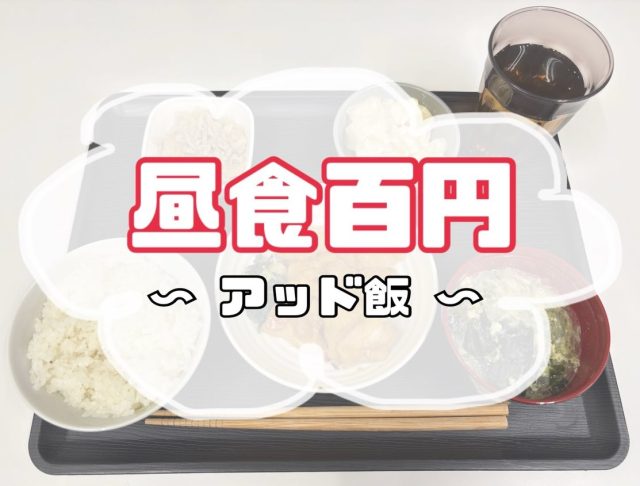 昼食百円

〜 アッド飯 〜